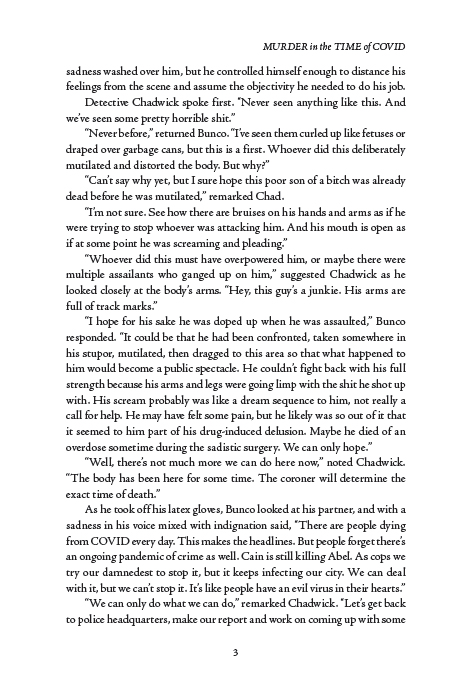 MURDER in the TIME of COVID

sadness washed over him, but he controlled himself enough to distance his feelings from the scene and assume the objectivity he needed to do his job.

Detective Chadwick spoke first. "Never seen anything like this. And we've seen some pretty horrible shit."

"Never before," returned Bunco. "I've seen them curled up like fetuses or draped over garbage cans, but this is a first. Whoever did this deliberately mutilated and distorted the body. But why?"

"Can't say why yet, but I sure hope this poor son of a bitch was already dead before he was mutilated," remarked Chad.

"I'm not sure. See how there are bruises on his hands and arms as if he were trying to stop whoever was attacking him. And his mouth is open as if at some point he was screaming and pleading."

"Whoever did this must have overpowered him, or maybe there were multiple assailants who ganged up on him," suggested Chadwick as he looked closely at the body's arms. "Hey, this guy's a junkie. His arms are full of track marks."

"I hope for his sake he was doped up when he was assaulted," Bunco responded. "It could be that he had been confronted, taken somewhere in his stupor, mutilated, then dragged to this area so that what happened to him would become a public spectacle. He couldn't fight back with his full strength because his arms and legs were going limp with the shit he shot up with. His scream probably was like a dream sequence to him, not really a call for help. He may have felt some pain, but he likely was so out of it that it seemed to him part of his drug-induced delusion. Maybe he died of an overdose sometime during the sadistic surgery. We can only hope."

"Well, there's not much more we can do here now," noted Chadwick. "The body has been here for some time. The coroner will determine the exact time of death."

As he took off his latex gloves, Bunco looked at his partner, and with a sadness in his voice mixed with indignation said, "There are people dying from COVID every day. This makes the headlines. But people forget there's an ongoing pandemic of crime as well. Cain is still killing Abel. As cops we try our damnedest to stop it, but it keeps infecting our city. We can deal with it, but we can't stop it. It's like people have an evil virus in their hearts."

"We can only do what we can do," remarked Chadwick. "Let's get back to police headquarters, make our report and work on coming up with some

3